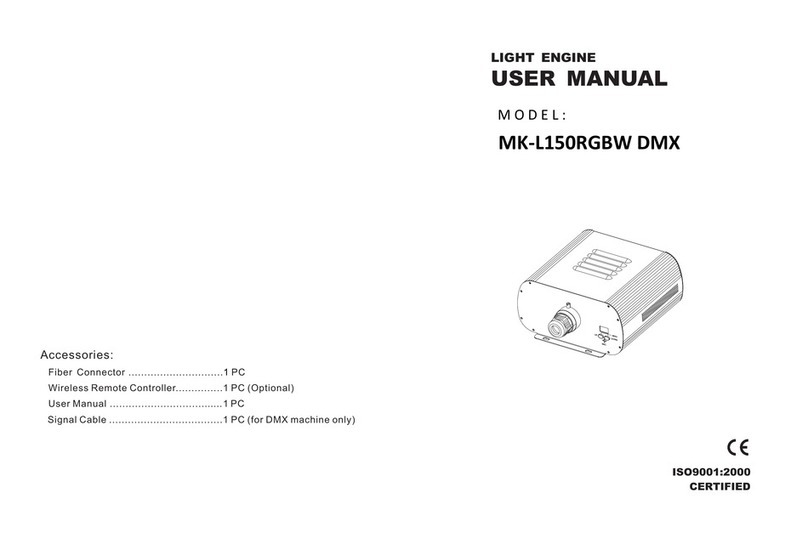 Accessories:

Fiber Connector ..............................1 PC
Wireless Remote Controller...............1 PC (Optional)
User Manual ....................................1 PC
Signal Cable ....................................1 PC (for DMX machine only)

LIGHT ENGINE
USER MANUAL

MODEL:
MK-L150RGBW DMX

CE

ISO9001:2000
CERTIFIED